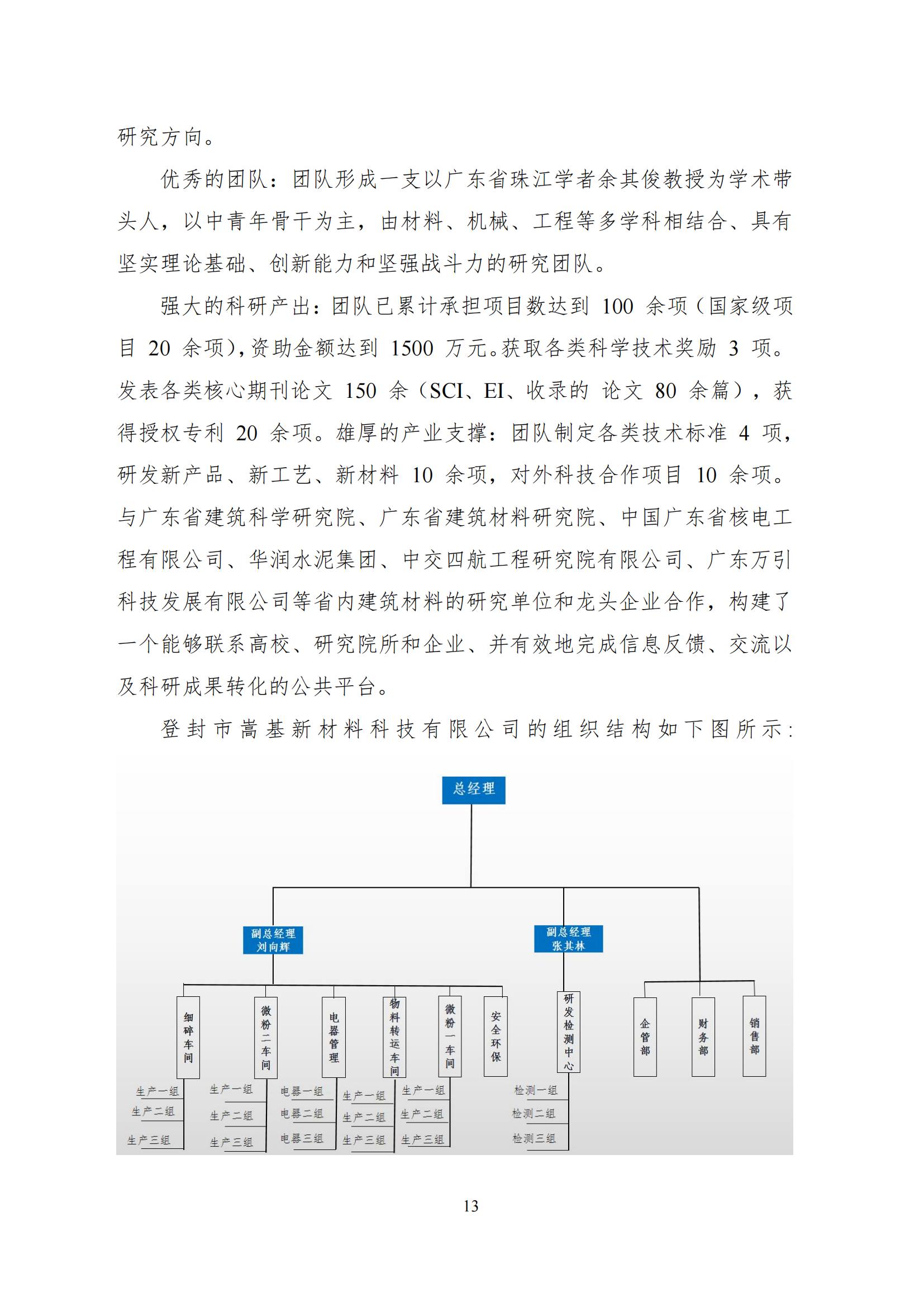 研究方向。

优秀的团队：团队形成一支以广东省珠江学者余其俊教授为学术带头人，以中青年骨干为主，由材料、机械、工程等多学科相结合、具有坚实理论基础、创新能力和坚强战斗力的研究团队。

强大的科研产出：团队已累计承担项目数达到 100 余项（国家级项目 20 余项），资助金额达到 1500 万元。获取各类科学技术奖励 3 项。发表各类核心期刊论文 150 余（SCI、EI、收录的 论文 80 余篇），获得授权专利 20 余项。雄厚的产业支撑：团队制定各类技术标准 4 项，研发新产品、新工艺、新材料 10 余项，对外科技合作项目 10 余项。与广东省建筑科学研究院、广东省建筑材料研究院、中国广东省核电工程有限公司、华润水泥集团、中交四航工程研究院有限公司、广东万引科技发展有限公司等省内建筑材料的研究单位和龙头企业合作，构建了一个能够联系高校、研究院所和企业、并有效地完成信息反馈、交流以及科研成果转化的公共平台。

登封市嵩基新材料科技有限公司的组织结构如下图所示：

总经理

副总经理
刘向辉

副总经理
张其林

细碎车间

微粉二车间

电器管理

物料转运车间

微粉一车间

安全环保

研发检测中心

企管部

财务部

销售部

生产一组
生产二组
生产三组

生产一组
生产二组
生产三组

电器一组
电器二组
电器三组

生产一组
生产二组
生产三组

生产一组
生产二组
生产三组

检测一组
检测二组
检测三组

13